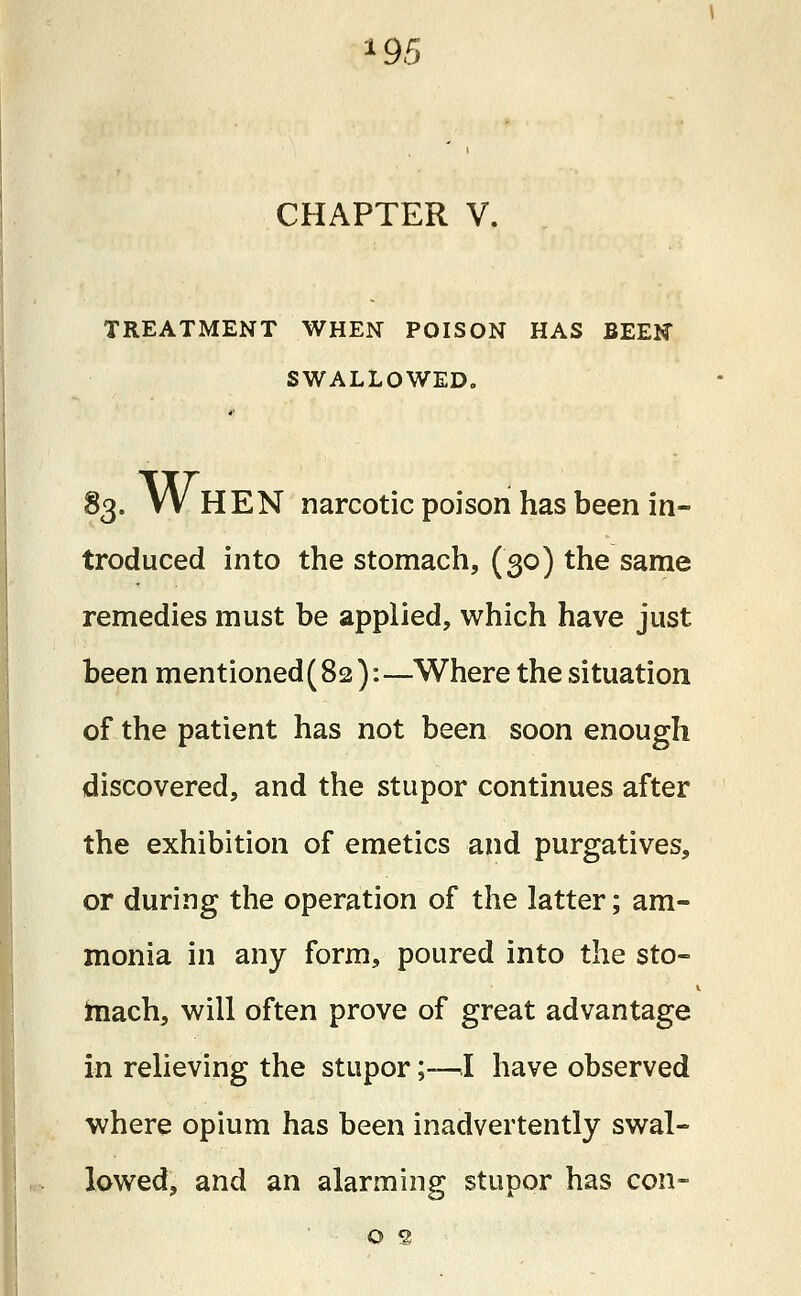 195

CHAPTER V.

TREATMENT WHEN POISON HAS BEEN SWALLOWED.

83. WHEN narcotic poison has been introduced into the stomach, (30) the same remedies must be applied, which have just been mentioned(82):—Where the situation of the patient has not been soon enough discovered, and the stupor continues after the exhibition of emetics and purgatives, or during the operation of the latter; ammonia in any form, poured into the stomach, will often prove of great advantage in relieving the stupor;—I have observed where opium has been inadvertently swallowed, and an alarming stupor has con-

O 2